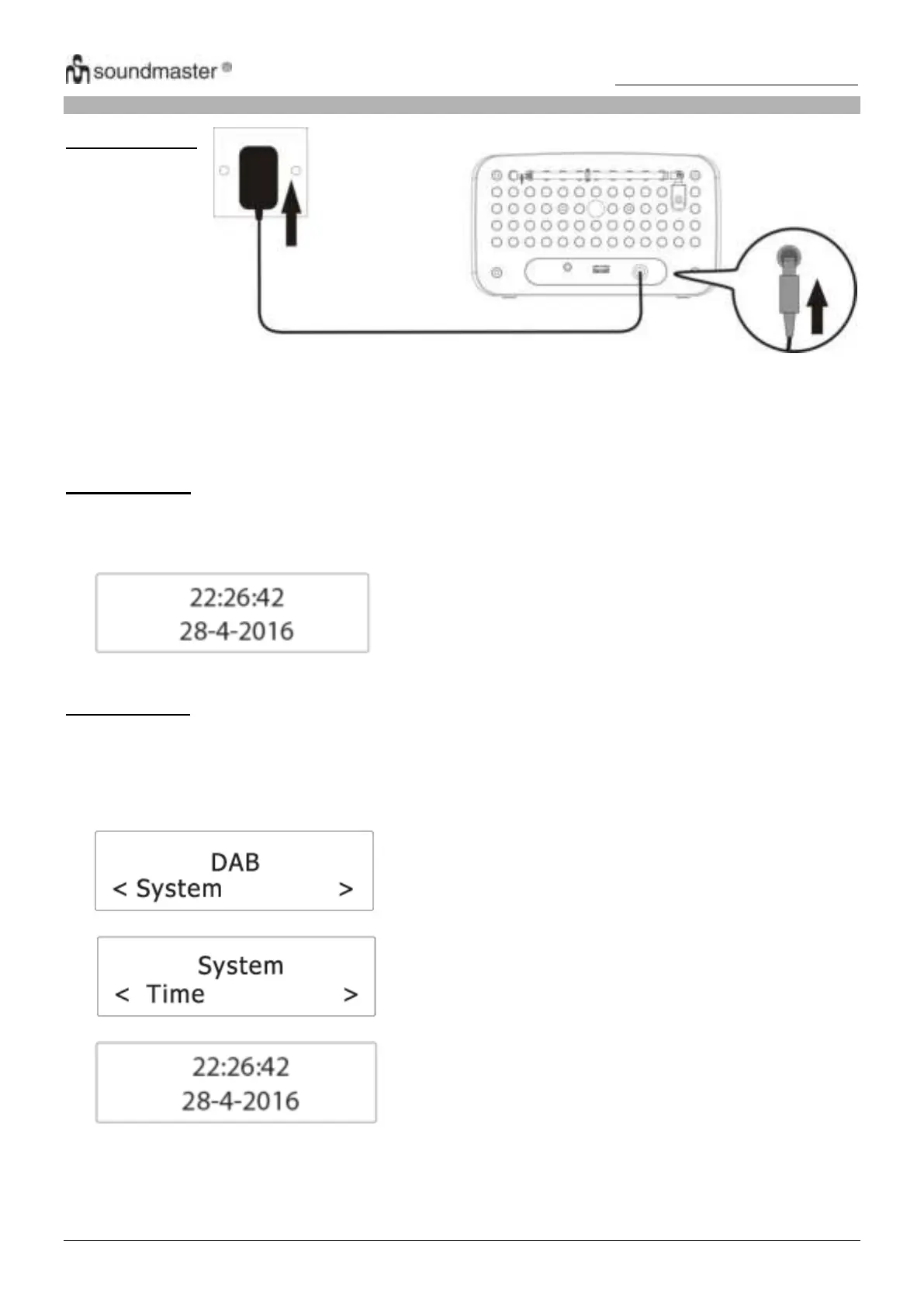 soundmaster®

22:26:42
28-4-2016

DAB
< System >

System
< Time >

22:26:42
28-4-2016